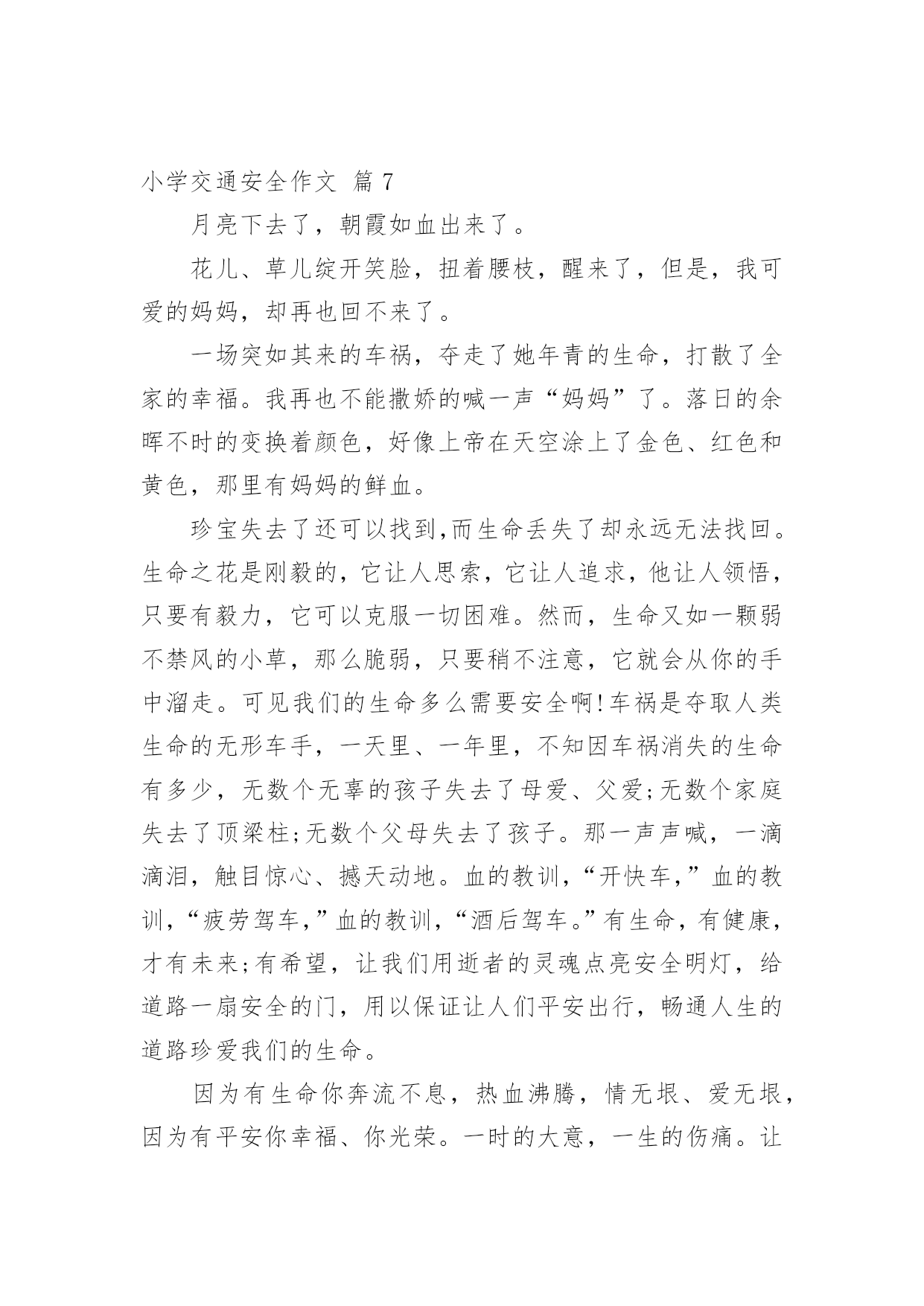 小学交通安全作文 篇 7

月亮下去了，朝霞如血出来了。

花儿、草儿绽开笑脸，扭着腰枝，醒来了，但是，我可爱的妈妈，却再也回不来了。

一场突如其来的车祸，夺走了她年青的生命，打散了全家的幸福。我再也不能撒娇的喊一声“妈妈”了。落日的余晖不时的变换着颜色，好像上帝在天空涂上了金色、红色和黄色，那里有妈妈的鲜血。

珍宝失去了还可以找到,而生命丢失了却永远无法找回。生命之花是刚毅的，它让人思索，它让人追求，他让人领悟，只要有毅力，它可以克服一切困难。然而，生命又如一颗弱不禁风的小草，那么脆弱，只要稍不注意，它就会从你的手中溜走。可见我们的生命多么需要安全啊!车祸是夺取人类生命的无形车手，一天里、一年里，不知因车祸消失的生命有多少，无数个无辜的孩子失去了母爱、父爱;无数个家庭失去了顶梁柱;无数个父母失去了孩子。那一声声喊，一滴滴泪，触目惊心、撼天动地。血的教训，“开快车,”血的教训，“疲劳驾车,”血的教训，“酒后驾车。”有生命，有健康，才有未来;有希望，让我们用逝者的灵魂点亮安全明灯，给道路一扇安全的门，用以保证让人们平安出行，畅通人生的道路珍爱我们的生命。

因为有生命你奔流不息，热血沸腾，情无垠、爱无垠，因为有平安你幸福、你光荣。一时的大意，一生的伤痛。让